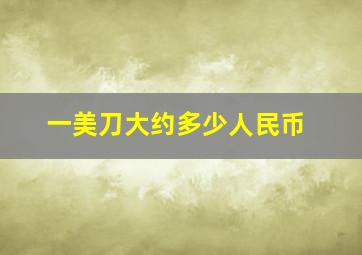 一美刀大约多少人民币